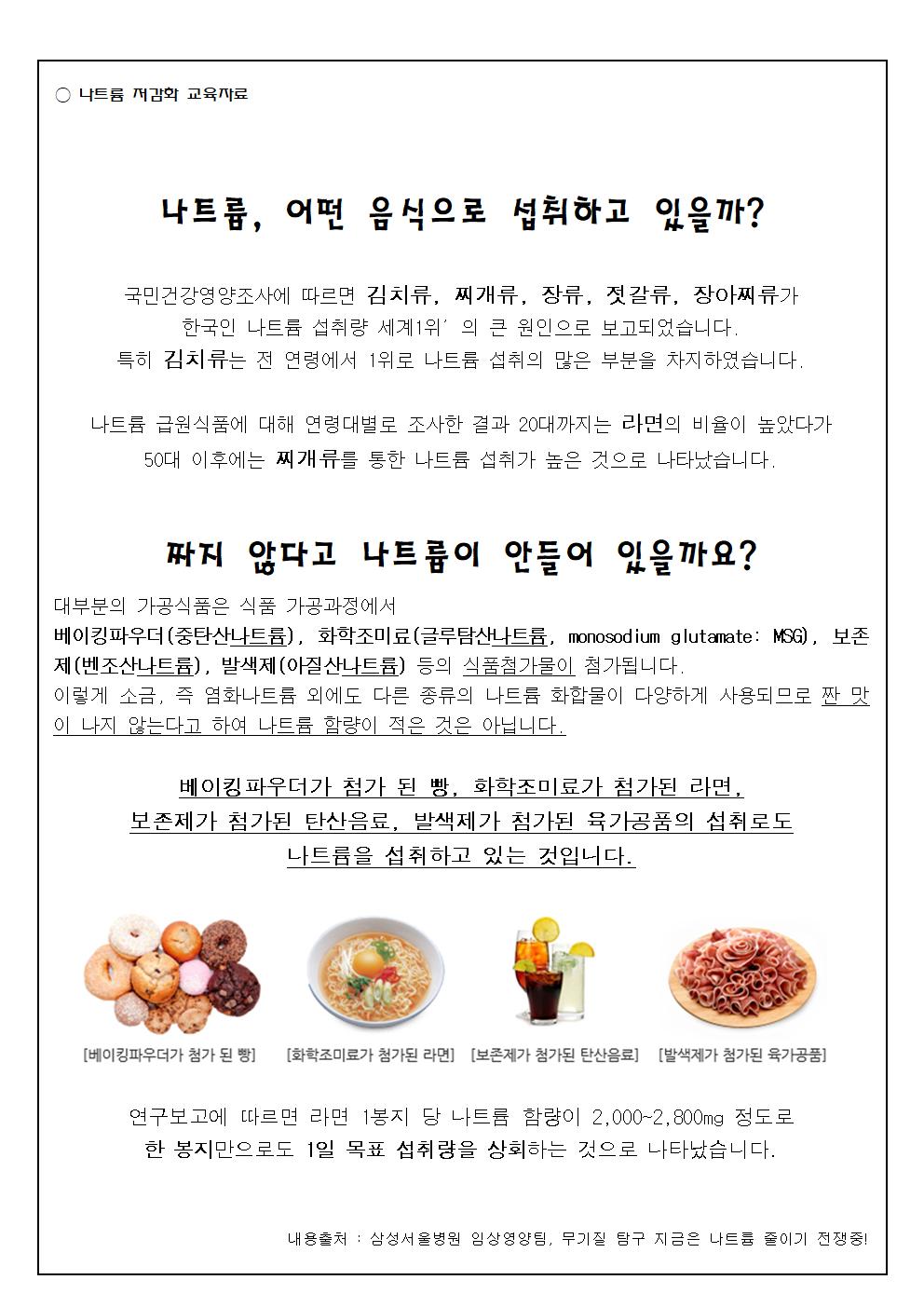 ○ 나트륨 저감화 교육자료

나트륨, 어떤 음식으로 섭취하고 있을까?

국민건강영양조사에 따르면 김치류, 찌개류, 장류, 젓갈류, 장아찌류가 한국인 나트륨 섭취량 세계1위' 의 큰 원인으로 보고되었습니다. 특히 김치류는 전 연령에서 1위로 나트륨 섭취의 많은 부분을 차지하였습니다.

나트륨 급원식품에 대해 연령대별로 조사한 결과 20대까지는 라면의 비율이 높았다가 50대 이후에는 찌개류를 통한 나트륨 섭취가 높은 것으로 나타났습니다.

짜지 않다고 나트륨이 안들어 있을까요?

대부분의 가공식품은 식품 가공과정에서
베이킹파우더(중탄산나트륨), 화학조미료(글루탐산나트륨, monosodium glutamate: MSG), 보존제(벤조산나트륨), 발색제(아질산나트륨) 등의 식품첨가물이 첨가됩니다.
이렇게 소금, 즉 염화나트륨 외에도 다른 종류의 나트륨 화합물이 다양하게 사용되므로 짠 맛이 나지 않는다고 하여 나트륨 함량이 적은 것은 아닙니다.

베이킹파우더가 첨가 된 빵, 화학조미료가 첨가된 라면, 보존제가 첨가된 탄산음료, 발색제가 첨가된 육가공품의 섭취로도 나트륨을 섭취하고 있는 것입니다.

[베이킹파우더가 첨가 된 빵] [화학조미료가 첨가된 라면] [보존제가 첨가된 탄산음료] [발색제가 첨가된 육가공품]

연구보고에 따르면 라면 1봉지 당 나트륨 함량이 2,000~2,800mg 정도로 한 봉지만으로도 1일 목표 섭취량을 상회하는 것으로 나타났습니다.

내용출처 : 삼성서울병원 임상영양팀, 무기질 탐구 지금은 나트륨 줄이기 전쟁중!